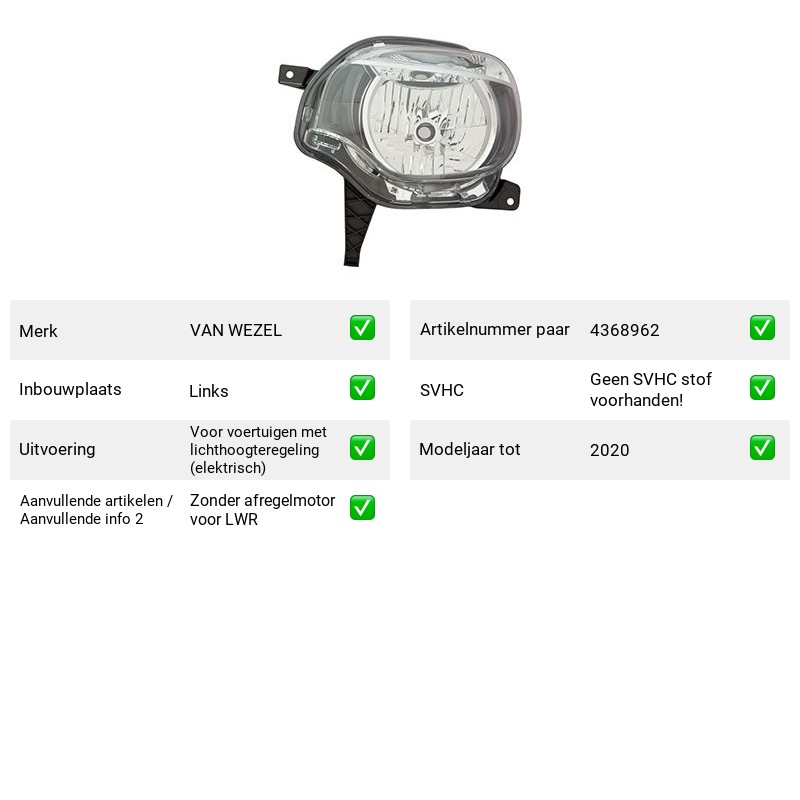 Merk VAN WEZEL ☑

Inbouwplaats Links ☑

Uitvoering Voor voertuigen met lichthoogteregeling (elektrisch) ☑

Aanvullende artikelen / Aanvullende info 2 Zonder afregelmotor voor LWR ☑

Artikelnummer paar 4368962 ☑

SVHC Geen SVHC stof voorhanden! ☑

Modeljaar tot 2020 ☑